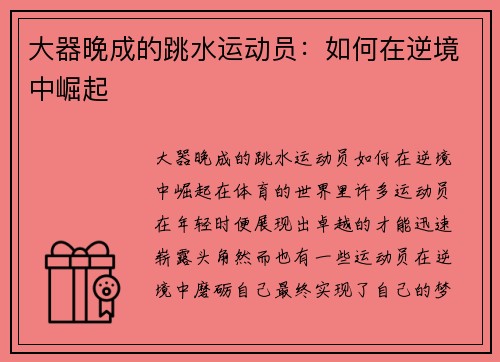 大器晚成的跳水运动员：如何在逆境中崛起

大器晚成的跳水运动员如何在逆境中崛起在体育的世界里许多运动员在年轻时便展现出卓越的才能迅速崭露头角然而也有一些运动员在逆境中磨砺自己最终实现了自己的梦